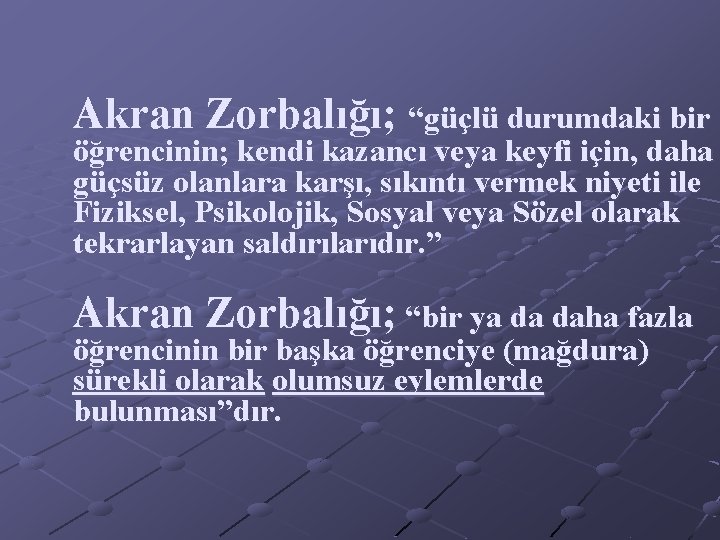 Akran Zorbalığı; “güçlü durumdaki bir öğrencinin; kendi kazancı veya keyfi için, daha güçsüz olanlara karşı, sıkıntı vermek niyeti ile Fiziksel, Psikolojik, Sosyal veya Sözel olarak tekrarlayan saldırılarıdır.”

Akran Zorbalığı; “bir ya da daha fazla öğrencinin bir başka öğrenciye (mağdura) sürekli olarak olumsuz eylemlerde bulunması”dır.